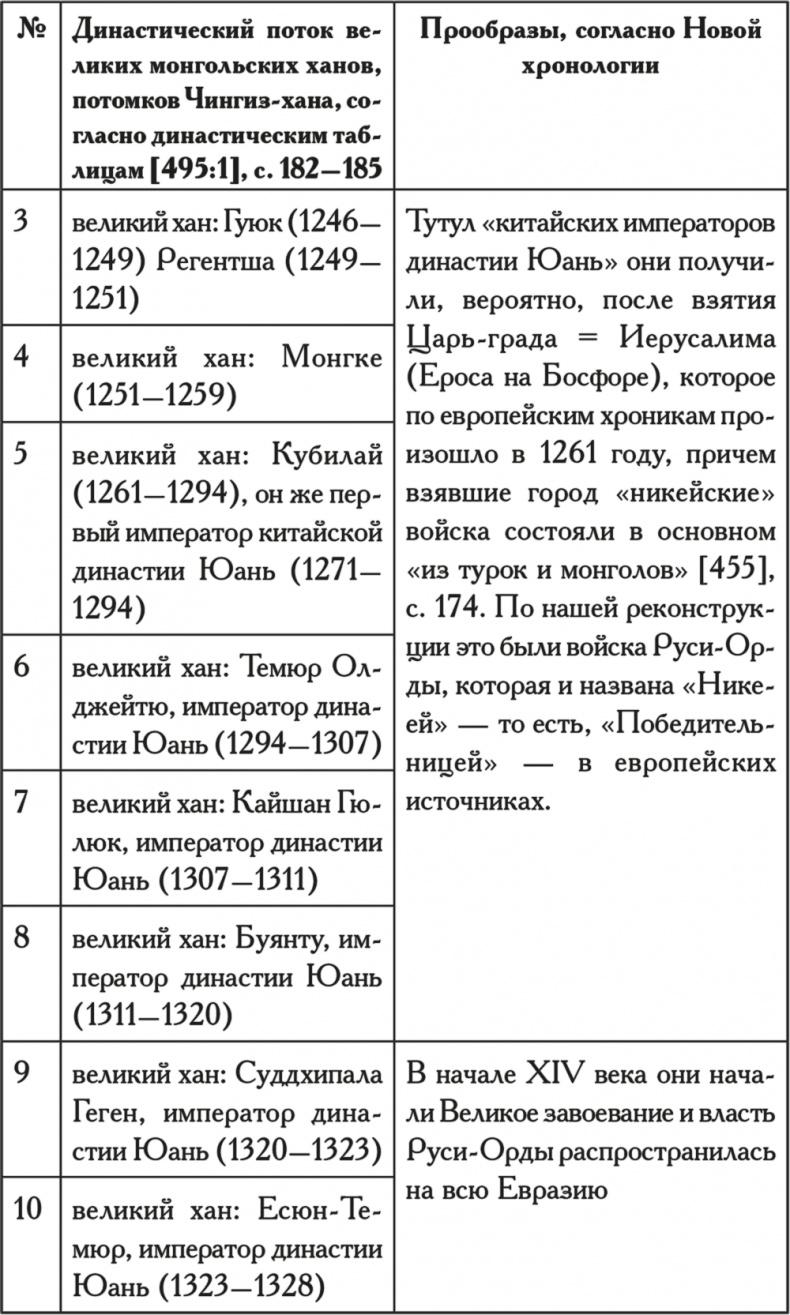 | № | Династический поток великих монгольских ханов, потомков Чингиз-хана, согласно династическим таблицам [495:1], с. 182—185 | Прообразы, согласно Новой хронологии |
|---|---|---|
| 3 | великий хан: Гуюк (1246—1249) Регентша (1249—1251) | Тутул «китайских императоров династии Юань» они получили, вероятно, после взятия Царь-града = Иерусалима (Ероса на Босфоре), которое по европейским хроникам произошло в 1261 году, причем взявшие город «никейские» войска состояли в основном «из турок и монголов» [455], с. 174. По нашей реконструкции это были войска Руси-Орды, которая и названа «Никеей» — то есть, «Победительницей» — в европейских источниках. |
| 4 | великий хан: Монгке (1251—1259) | |
| 5 | великий хан: Кубилай (1261—1294), он же первый император китайской династии Юань (1271—1294) | |
| 6 | великий хан: Темюр Олджейтю, император династии Юань (1294—1307) | |
| 7 | великий хан: Кайшан Гюлюк, император династии Юань (1307—1311) | |
| 8 | великий хан: Буянту, император династии Юань (1311—1320) | |
| 9 | великий хан: Суддхипала Геген, император династии Юань (1320—1323) | В начале XIV века они начали Великое завоевание и власть Руси-Орды распространилась на всю Евразию |
| 10 | великий хан: Есюн-Темюр, император династии Юань (1323—1328) | |